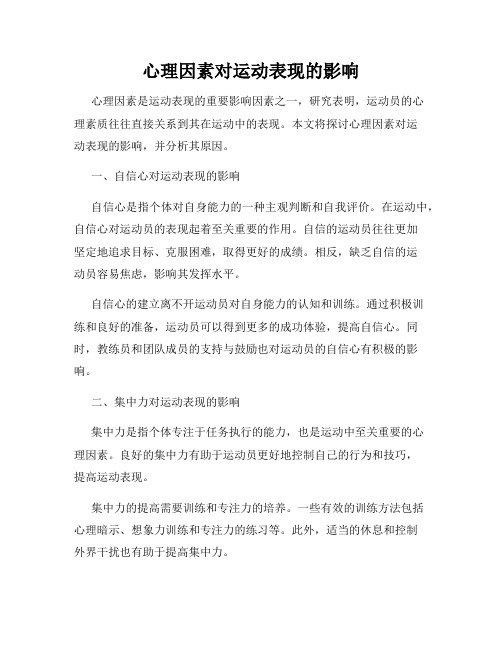 心理因素对运动表现的影响

心理因素是运动表现的重要影响因素之一，研究表明，运动员的心理素质往往直接关系到其在运动中的表现。本文将探讨心理因素对运动表现的影响，并分析其原因。

一、自信心对运动表现的影响

自信心是指个体对自身能力的一种主观判断和自我评价。在运动中，自信心对运动员的表现起着至关重要的作用。自信的运动员往往更加坚定地追求目标、克服困难，取得更好的成绩。相反，缺乏自信的运动员容易焦虑，影响其发挥水平。

自信心的建立离不开运动员对自身能力的认知和训练。通过积极训练和良好的准备，运动员可以得到更多的成功体验，提高自信心。同时，教练员和团队成员的支持与鼓励也对运动员的自信心有积极的影响。

二、集中力对运动表现的影响

集中力是指个体专注于任务执行的能力，也是运动中至关重要的心理因素。良好的集中力有助于运动员更好地控制自己的行为和技巧，提高运动表现。

集中力的提高需要训练和专注力的培养。一些有效的训练方法包括心理暗示、想象力训练和专注力的练习等。此外，适当的休息和控制外界干扰也有助于提高集中力。